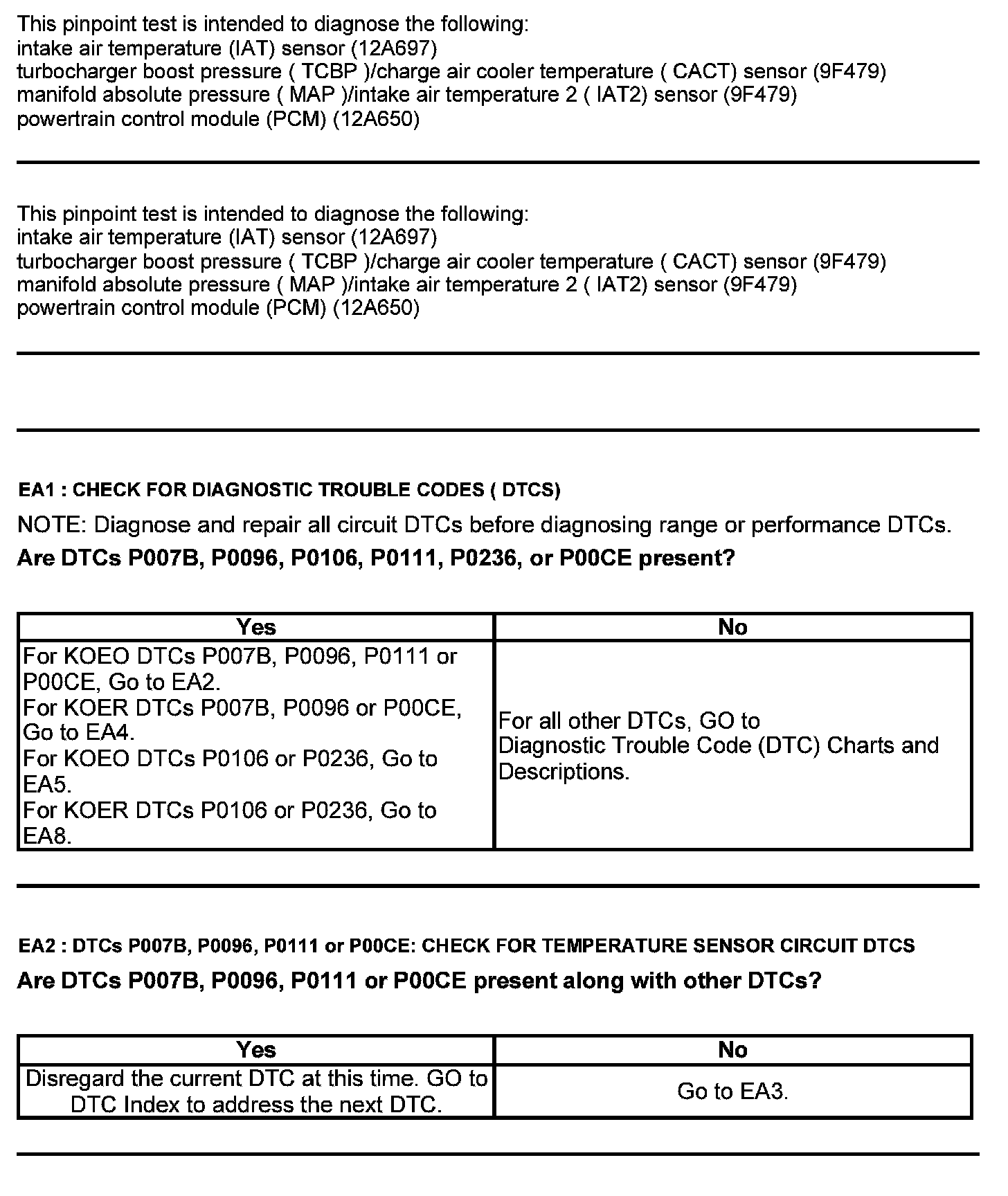 This pinpoint test is intended to diagnose the following:
intake air temperature (IAT) sensor (12A697)
turbocharger boost pressure ( TCBP )/charge air cooler temperature ( CACT) sensor (9F479)
manifold absolute pressure ( MAP )/intake air temperature 2 ( IAT2) sensor (9F479)
powertrain control module (PCM) (12A650)

This pinpoint test is intended to diagnose the following:
intake air temperature (IAT) sensor (12A697)
turbocharger boost pressure ( TCBP )/charge air cooler temperature ( CACT) sensor (9F479)
manifold absolute pressure ( MAP )/intake air temperature 2 ( IAT2) sensor (9F479)
powertrain control module (PCM) (12A650)

EA1 : CHECK FOR DIAGNOSTIC TROUBLE CODES ( DTCS)

NOTE: Diagnose and repair all circuit DTCs before diagnosing range or performance DTCs.

Are DTCs P007B, P0096, P0106, P0111, P0236, or P00CE present?

| Yes | No |
|---|---|
| For KOEO DTCs P007B, P0096, P0111 or P00CE, Go to EA2. For KOER DTCs P007B, P0096 or P00CE, Go to EA4. For KOEO DTCs P0106 or P0236, Go to EA5. For KOER DTCs P0106 or P0236, Go to EA8. | For all other DTCs, GO to Diagnostic Trouble Code (DTC) Charts and Descriptions. |

EA2 : DTCs P007B, P0096, P0111 or P00CE: CHECK FOR TEMPERATURE SENSOR CIRCUIT DTCS

Are DTCs P007B, P0096, P0111 or P00CE present along with other DTCs?

| Yes | No |
|---|---|
| Disregard the current DTC at this time. GO to DTC Index to address the next DTC. | Go to EA3. |